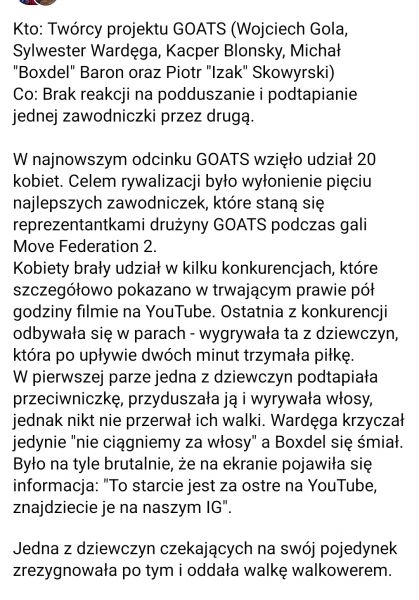 Kto: Twórcy projektu GOATS (Wojciech Gola, Sylwester Wardęga, Kacper Blonsky, Michał "Boxdel" Baron oraz Piotr "Izak" Skowyrski)
Co: Brak reakcji na podduszanie i podtapianie jednej zawodniczki przez drugą.

W najnowszym odcinku GOATS wzięło udział 20 kobiet. Celem rywalizacji było wyłonienie pięciu najlepszych zawodniczek, które staną się reprezentantkami drużyny GOATS podczas gali Move Federation 2.
Kobiety brały udział w kilku konkurencjach, które szczegółowo pokazano w trwającym prawie pół godziny filmie na YouTube. Ostatnia z konkurencji odbywała się w parach - wygrywała ta z dziewczyn, która po upływie dwóch minut trzymała piłkę.
W pierwszej parze jedna z dziewczyn podtapiała przeciwniczkę, przyduszała ją i wyrywała włosy, jednak nikt nie przerwał ich walki. Wardęga krzyczał jedynie "nie ciągniemy za włosy" a Boxdel się śmiał. Było na tyle brutalnie, że na ekranie pojawiła się informacja: "To starcie jest za ostre na YouTube, znajdziecie je na naszym IG".

Jedna z dziewczyn czekających na swój pojedynek zrezygnowała po tym i oddała walkę walkowerem.